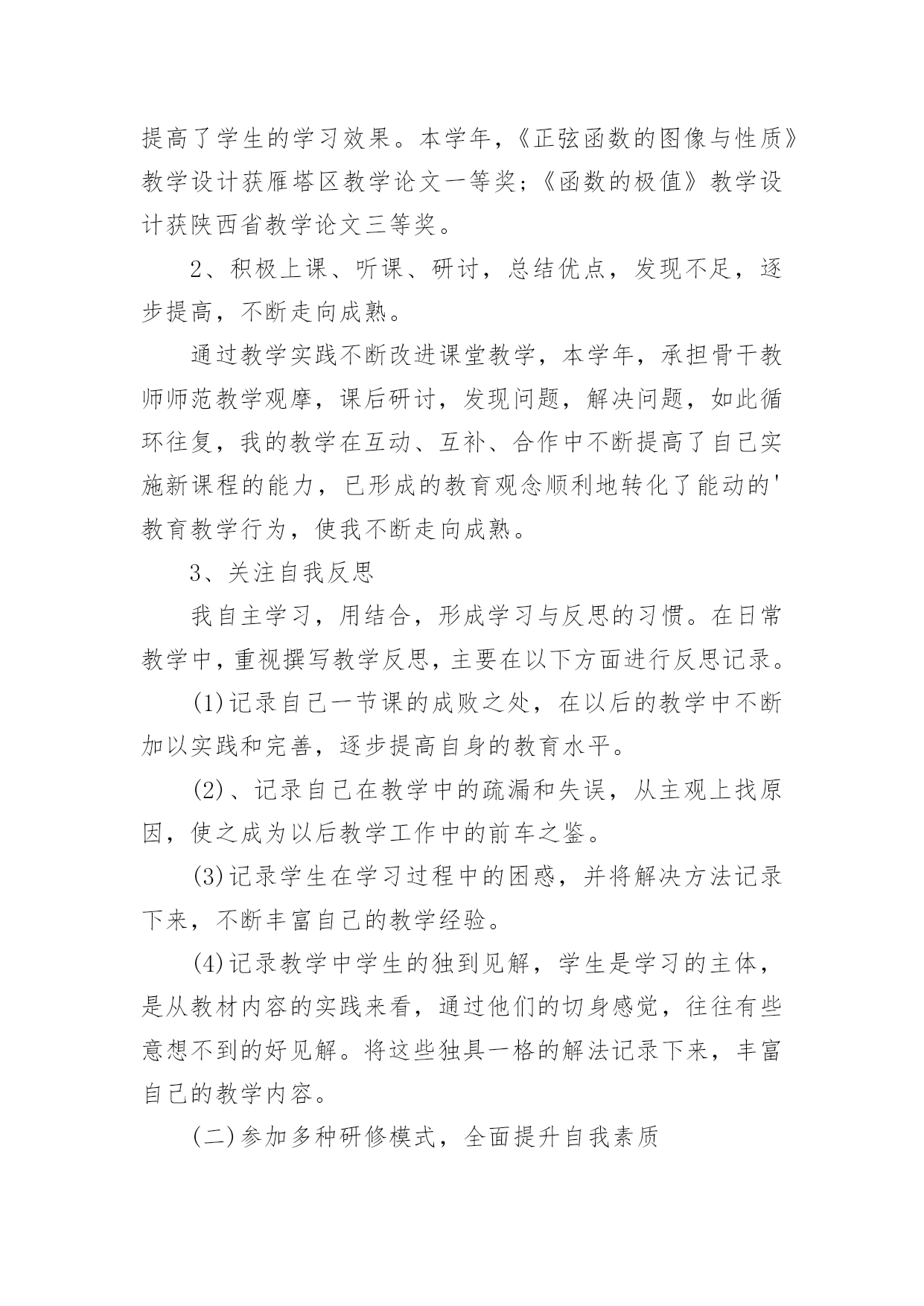 提高了学生的学习效果。本学年，《正弦函数的图像与性质》教学设计获雁塔区教学论文一等奖；《函数的极值》教学设计获陕西省教学论文三等奖。

2、积极上课、听课、研讨，总结优点，发现不足，逐步提高，不断走向成熟。

通过教学实践不断改进课堂教学，本学年，承担骨干教师师范教学观摩，课后研讨，发现问题，解决问题，如此循环往复，我的教学在互动、互补、合作中不断提高了自己实施新课程的能力，已形成的教育观念顺利地转化了能动的'教育教学行为，使我不断走向成熟。

3、关注自我反思

我自主学习，用结合，形成学习与反思的习惯。在日常教学中，重视撰写教学反思，主要在以下方面进行反思记录。

(1)记录自己一节课的成败之处，在以后的教学中不断加以实践和完善，逐步提高自身的教育水平。

(2)、记录自己在教学中的疏漏和失误，从主观上找原因，使之成为以后教学工作中的前车之鉴。

(3)记录学生在学习过程中的困惑，并将解决方法记录下来，不断丰富自己的教学经验。

(4)记录教学中学生的独到见解，学生是学习的主体，是从教材内容的实践来看，通过他们的切身感觉，往往有些意想不到的好见解。将这些独具一格的解法记录下来，丰富自己的教学内容。

(二)参加多种研修模式，全面提升自我素质